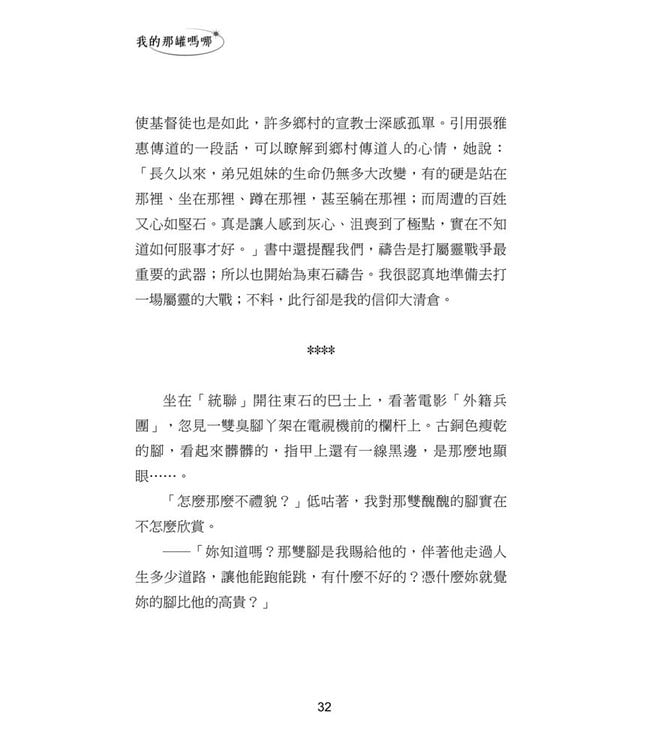 我的那罐嗎哪

使基督徒也是如此，許多鄉村的宣教士深感孤單。引用張雅惠傳道的一段話，可以瞭解到鄉村傳道人的心情，她說：「長久以來，弟兄姐妹的生命仍無多大改變，有的硬是站在那裡、坐在那裡、蹲在那裡，甚至躺在那裡；而周遭的百姓又心如堅石。真是讓人感到灰心、沮喪到了極點，實在不知道如何服事才好。」書中還提醒我們，禱告是打屬靈戰爭最重要的武器；所以也開始為東石禱告。我很認真地準備去打一場屬靈的大戰；不料，此行卻是我的信仰大清倉。

****

坐在「統聯」開往東石的巴士上，看著電影「外籍兵團」，忽見一雙臭腳丫架在電視機前的欄杆上。古銅色瘦乾的腳，看起來髒髒的，指甲上還有一線黑邊，是那麼地顯眼……。

「怎麼那麼不禮貌？」低咕著，我對那雙醜醜的腳實在不怎麼欣賞。

——「妳知道嗎？那雙腳是我賜給他的，伴著他走過人生多少道路，讓他能跑能跳，有什麼不好的？憑什麼妳就覺妳的腳比他的高貴？」

32